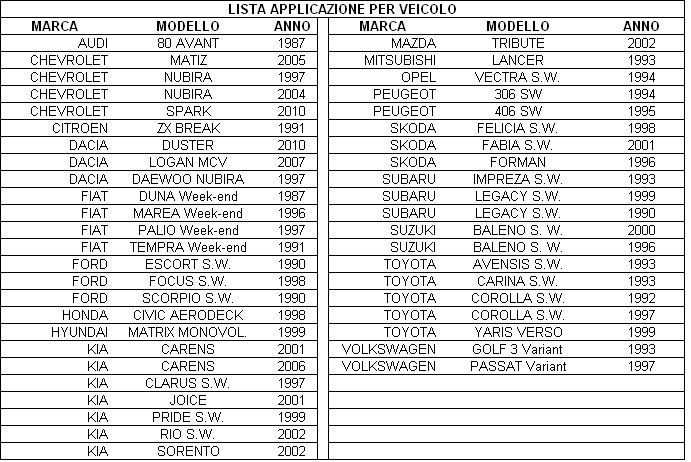 LISTA APPLICAZIONE PER VEICOLO

| MARCA | MODELLO | ANNO |
|---|---|---|
| AUDI | 80 AVANT | 1987 |
| CHEVROLET | MATIZ | 2005 |
| CHEVROLET | NUBIRA | 1997 |
| CHEVROLET | NUBIRA | 2004 |
| CHEVROLET | SPARK | 2010 |
| CITROEN | ZX BREAK | 1991 |
| DACIA | DUSTER | 2010 |
| DACIA | LOGAN MCV | 2007 |
| DACIA | DAEWOO NUBIRA | 1997 |
| FIAT | DUNA Week-end | 1987 |
| FIAT | MAREA Week-end | 1996 |
| FIAT | PALIO Week-end | 1997 |
| FIAT | TEMPRA Week-end | 1991 |
| FORD | ESCORT S.W. | 1990 |
| FORD | FOCUS S.W. | 1998 |
| FORD | SCORPIO S.W. | 1990 |
| HONDA | CIVIC AERODECK | 1998 |
| HYUNDAI | MATRIX MONOVOL. | 1999 |
| KIA | CARENS | 2001 |
| KIA | CARENS | 2006 |
| KIA | CLARUS S.W. | 1997 |
| KIA | JOICE | 2001 |
| KIA | PRIDE S.W. | 1999 |
| KIA | RIO S.W. | 2002 |
| KIA | SORENTO | 2002 |

| MARCA | MODELLO | ANNO |
|---|---|---|
| MAZDA | TRIBUTE | 2002 |
| MITSUBISHI | LANCER | 1993 |
| OPEL | VECTRA S.W. | 1994 |
| PEUGEOT | 306 SW | 1994 |
| PEUGEOT | 406 SW | 1995 |
| SKODA | FELICIA S.W. | 1998 |
| SKODA | FABIA S.W. | 2001 |
| SKODA | FORMAN | 1996 |
| SUBARU | IMPREZA S.W. | 1993 |
| SUBARU | LEGACY S.W. | 1999 |
| SUBARU | LEGACY S.W. | 1990 |
| SUZUKI | BALENO S. W. | 2000 |
| SUZUKI | BALENO S. W. | 1996 |
| TOYOTA | AVENSIS S.W. | 1993 |
| TOYOTA | CARINA S.W. | 1993 |
| TOYOTA | COROLLA S.W. | 1992 |
| TOYOTA | COROLLA S.W. | 1997 |
| TOYOTA | YARIS VERSO | 1999 |
| VOLKSWAGEN | GOLF 3 Variant | 1993 |
| VOLKSWAGEN | PASSAT Variant | 1997 |